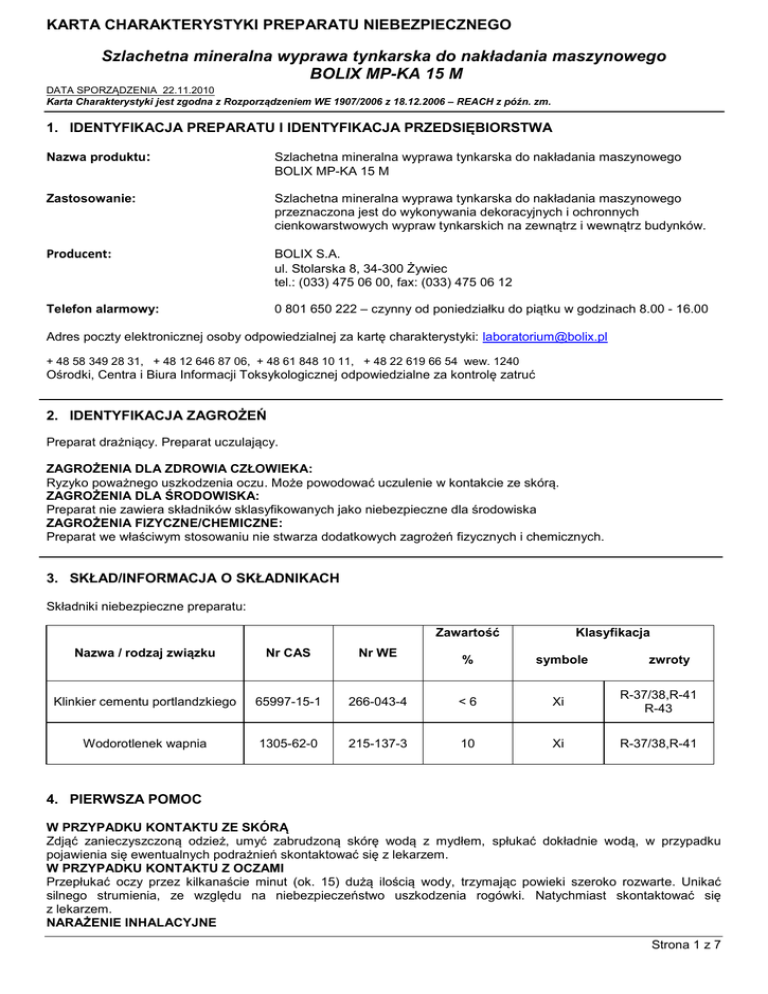 KARTA CHARAKTERYSTYKI PREPARATU NIEBEZPIECZNEGO

Szlachetna mineralna wyprawa tynkarska do nakładania maszynowego
BOLIX MP-KA 15 M

DATA SPORZĄDZENIA 22.11.2010
Karta Charakterystyki jest zgodna z Rozporządzeniem WE 1907/2006 z 18.12.2006 – REACH z późn. zm.

1. IDENTYFIKACJA PREPARATU I IDENTYFIKACJA PRZEDSIĘBIORSTWA

Nazwa produktu: Szlachetna mineralna wyprawa tynkarska do nakładania maszynowego BOLIX MP-KA 15 M

Zastosowanie: Szlachetna mineralna wyprawa tynkarska do nakładania maszynowego przeznaczona jest do wykonywania dekoracyjnych i ochronnych cienkowarstwowych wypraw tynkarskich na zewnątrz i wewnątrz budynków.

Producent: BOLIX S.A.
ul. Stolarska 8, 34-300 Żywiec
tel.: (033) 475 06 00, fax: (033) 475 06 12

Telefon alarmowy: 0 801 650 222 – czynny od poniedziałku do piątku w godzinach 8.00 - 16.00

Adres poczty elektronicznej osoby odpowiedzialnej za kartę charakterystyki: laboratorium@bolix.pl

+ 48 58 349 28 31, + 48 12 646 87 06, + 48 61 848 10 11, + 48 22 619 66 54 wew. 1240
Ośrodki, Centra i Biura Informacji Toksykologicznej odpowiedzialne za kontrolę zatruć

2. IDENTYFIKACJA ZAGROŻEŃ

Preparat drażniący. Preparat uczulający.

ZAGROŻENIA DLA ZDROWIA CZŁOWIEKA:
Ryzyko poważnego uszkodzenia oczu. Może powodować uczulenie w kontakcie ze skórą.
ZAGROŻENIA DLA ŚRODOWISKA:
Preparat nie zawiera składników sklasyfikowanych jako niebezpieczne dla środowiska
ZAGROŻENIA FIZYCZNE/CHEMICZNE:
Preparat we właściwym stosowaniu nie stwarza dodatkowych zagrożeń fizycznych i chemicznych.

3. SKŁAD/INFORMACJA O SKŁADNIKACH

Składniki niebezpieczne preparatu:

| Nazwa / rodzaj związku | Nr CAS | Nr WE | Zawartość % | Klasyfikacja symbole | Klasyfikacja zwroty |
|---|---|---|---|---|---|
| Klinkier cementu portlandzkiego | 65997-15-1 | 266-043-4 | < 6 | Xi | R-37/38,R-41 R-43 |
| Wodorotlenek wapnia | 1305-62-0 | 215-137-3 | 10 | Xi | R-37/38,R-41 |

4. PIERWSZA POMOC

W PRZYPADKU KONTAKTU ZE SKÓRĄ
Zdjąć zanieczyszczoną odzież, umyć zabrudzoną skórę wodą z mydłem, spłukać dokładnie wodą, w przypadku pojawienia się ewentualnych podrażnień skontaktować się z lekarzem.
W PRZYPADKU KONTAKTU Z OCZAMI
Przepłukać oczy przez kilkanaście minut (ok. 15) dużą ilością wody, trzymając powieki szeroko rozwarte. Unikać silnego strumienia, ze względu na niebezpieczeństwo uszkodzenia rogówki. Natychmiast skontaktować się z lekarzem.
NARAŻENIE INHALACYJNE

Strona 1 z 7